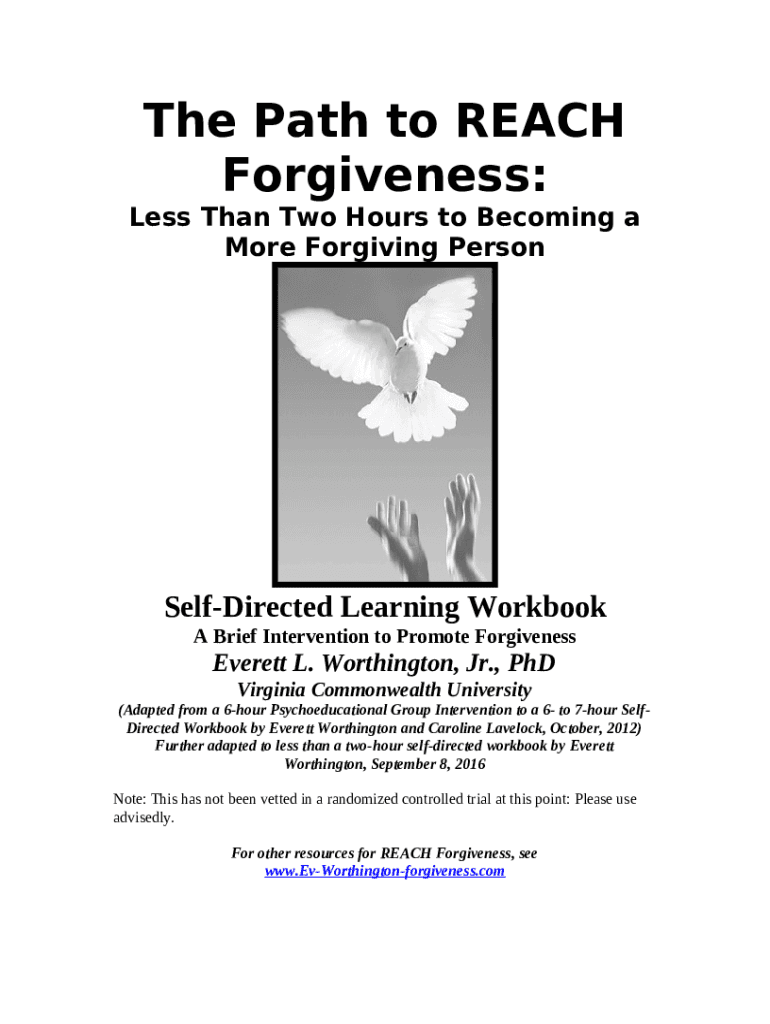 The Path to REACH Forgiveness:

Less Than Two Hours to Becoming a More Forgiving Person

Self-Directed Learning Workbook

A Brief Intervention to Promote Forgiveness

Everett L. Worthington, Jr., PhD

Virginia Commonwealth University

(Adapted from a 6-hour Psychoeducational Group Intervention to a 6- to 7-hour Self-Directed Workbook by Everett Worthington and Caroline Lavelock, October, 2012) Further adapted to less than a two-hour self-directed workbook by Everett Worthington, September 8, 2016

Note: This has not been vetted in a randomized controlled trial at this point: Please use advisedly.

For other resources for REACH Forgiveness, see www.Ev-Worthington-forgiveness.com